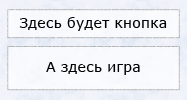 Здесь будет кнопка

А здесь игра